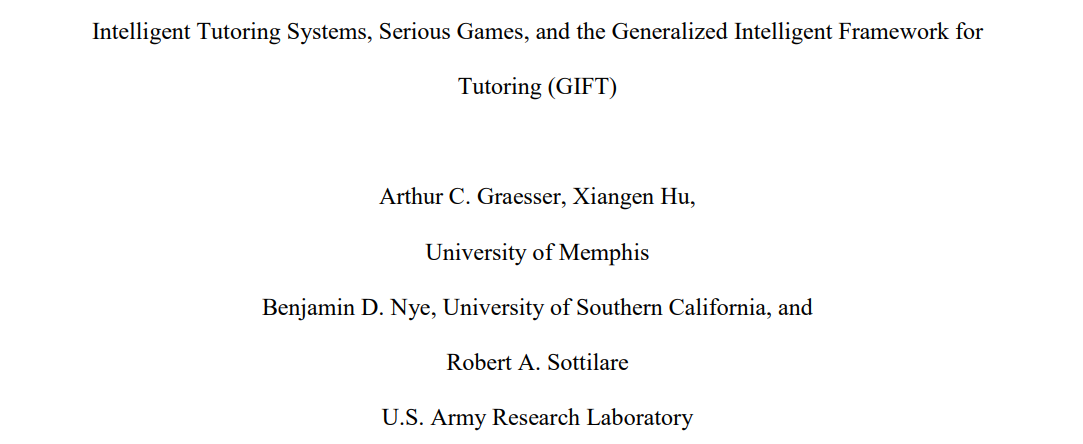 Intelligent Tutoring Systems, Serious Games, and the Generalized Intelligent Framework for Tutoring (GIFT)

Arthur C. Graesser, Xiangen Hu,

University of Memphis

Benjamin D. Nye, University of Southern California, and

Robert A. Sottilare

U.S. Army Research Laboratory